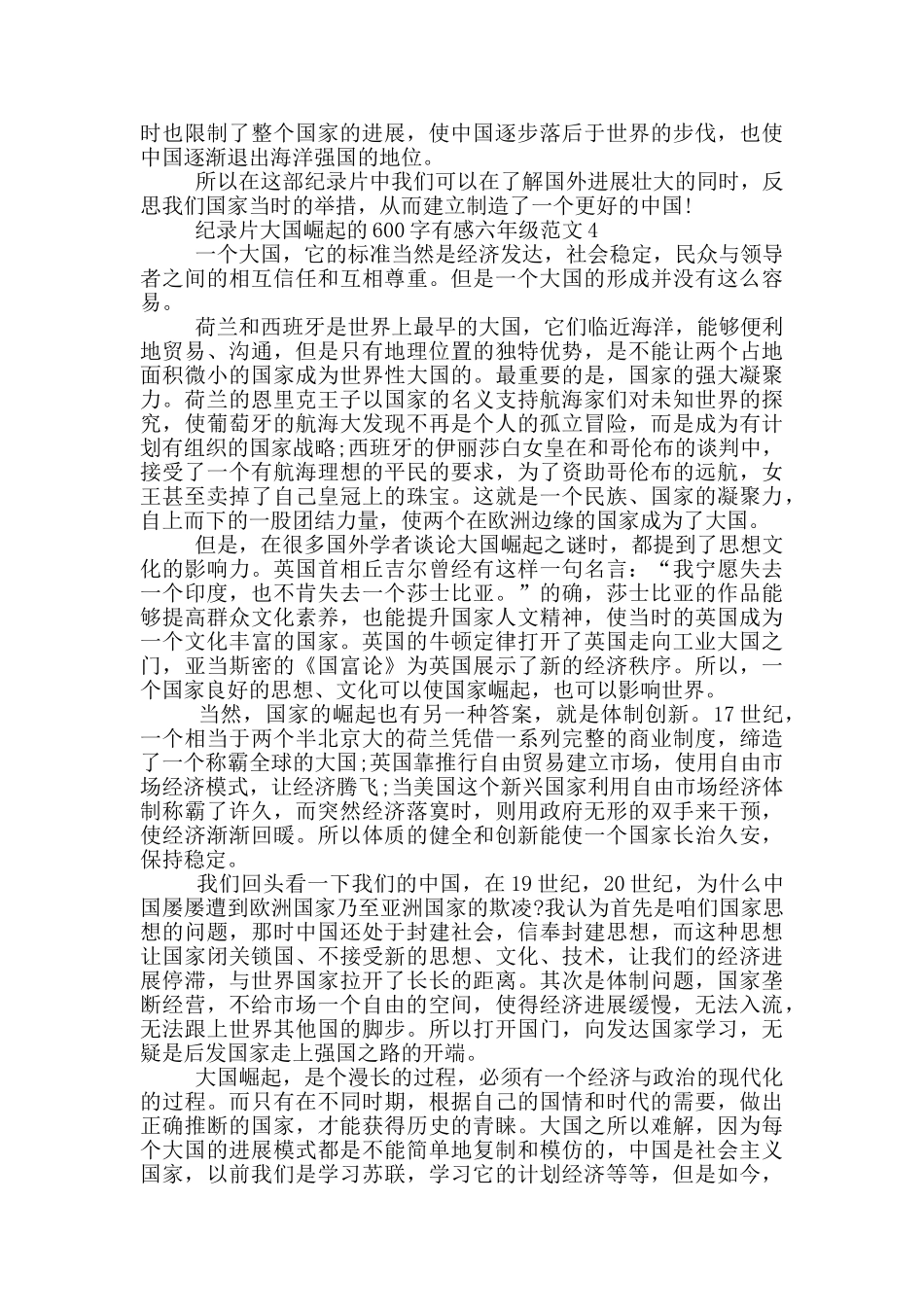 时也限制了整个国家的进展，使中国逐步落后于世界的步伐，也使中国逐渐退出海洋强国的地位。

所以在这部纪录片中我们可以在了解国外进展壮大的同时，反思我们国家当时的举措，从而建立制造了一个更好的中国！

纪录片大国崛起的600字有感六年级范文4

一个大国，它的标准当然是经济发达，社会稳定，民众与领导者之间的相互信任和互相尊重。但是一个大国的形成并没有这么容易。

荷兰和西班牙是世界上最早的大国，它们临近海洋，能够便利地贸易、沟通，但是只有地理位置的独特优势，是不能让两个占地面积微小的国家成为世界性大国的。最重要的是，国家的强大凝聚力。荷兰的恩里克王子以国家的名义支持航海家们对未知世界的探究，使葡萄牙的航海大发现不再是个人的孤立冒险，而是成为有计划有组织的国家战略;西班牙的伊丽莎白女皇在和哥伦布的谈判中，接受了一个有航海理想的平民的要求，为了资助哥伦布的远航，女王甚至卖掉了自己皇冠上的珠宝。这就是一个民族、国家的凝聚力，自上而下的一股团结力量，使两个在欧洲边缘的国家成为了大国。

但是，在很多国外学者谈论大国崛起之谜时，都提到了思想文化的影响力。英国首相丘吉尔曾经有这样一句名言：“我宁愿失去一个印度，也不肯失去一个莎士比亚。”的确，莎士比亚的作品能够提高群众文化素养，也能提升国家人文精神，使当时的英国成为一个文化丰富的国家。英国的牛顿定律打开了英国走向工业大国之门，亚当斯密的《国富论》为英国展示了新的经济秩序。所以，一个国家良好的思想、文化可以使国家崛起，也可以影响世界。

当然，国家的崛起也有另一种答案，就是体制创新。17世纪，一个相当于两个半北京大的荷兰凭借一系列完整的商业制度，缔造了一个称霸全球的大国;英国靠推行自由贸易建立市场，使用自由市场经济模式，让经济腾飞;当美国这个新兴国家利用自由市场经济体制称霸了许久，而突然经济落寞时，则用政府无形的双手来干预，使经济渐渐回暖。所以体质的健全和创新能使一个国家长治久安，保持稳定。

我们回头看一下我们的中国，在19世纪，20世纪，为什么中国屡屡遭到欧洲国家乃至亚洲国家的欺凌?我认为首先是咱们国家思想的问题，那时中国还处于封建社会，信奉封建思想，而这种思想让国家闭关锁国、不接受新的思想、文化、技术，让我们的经济进展停滞，与世界国家拉开了长长的距离。其次是体制问题，国家垄断经营，不给市场一个自由的空间，使得经济进展缓慢，无法入流，无法跟上世界其他国的脚步。所以打开国门，向发达国家学习，无疑是后发国家走上强国之路的开端。

大国崛起，是个漫长的过程，必须有一个经济与政治的现代化的过程。而只有在不同时期，根据自己的国情和时代的需要，做出正确推断的国家，才能获得历史的青睐。大国之所以难解，因为每个大国的进展模式都是不能简单地复制和模仿的，中国是社会主义国家，以前我们是学习苏联，学习它的计划经济等等，但是如今，